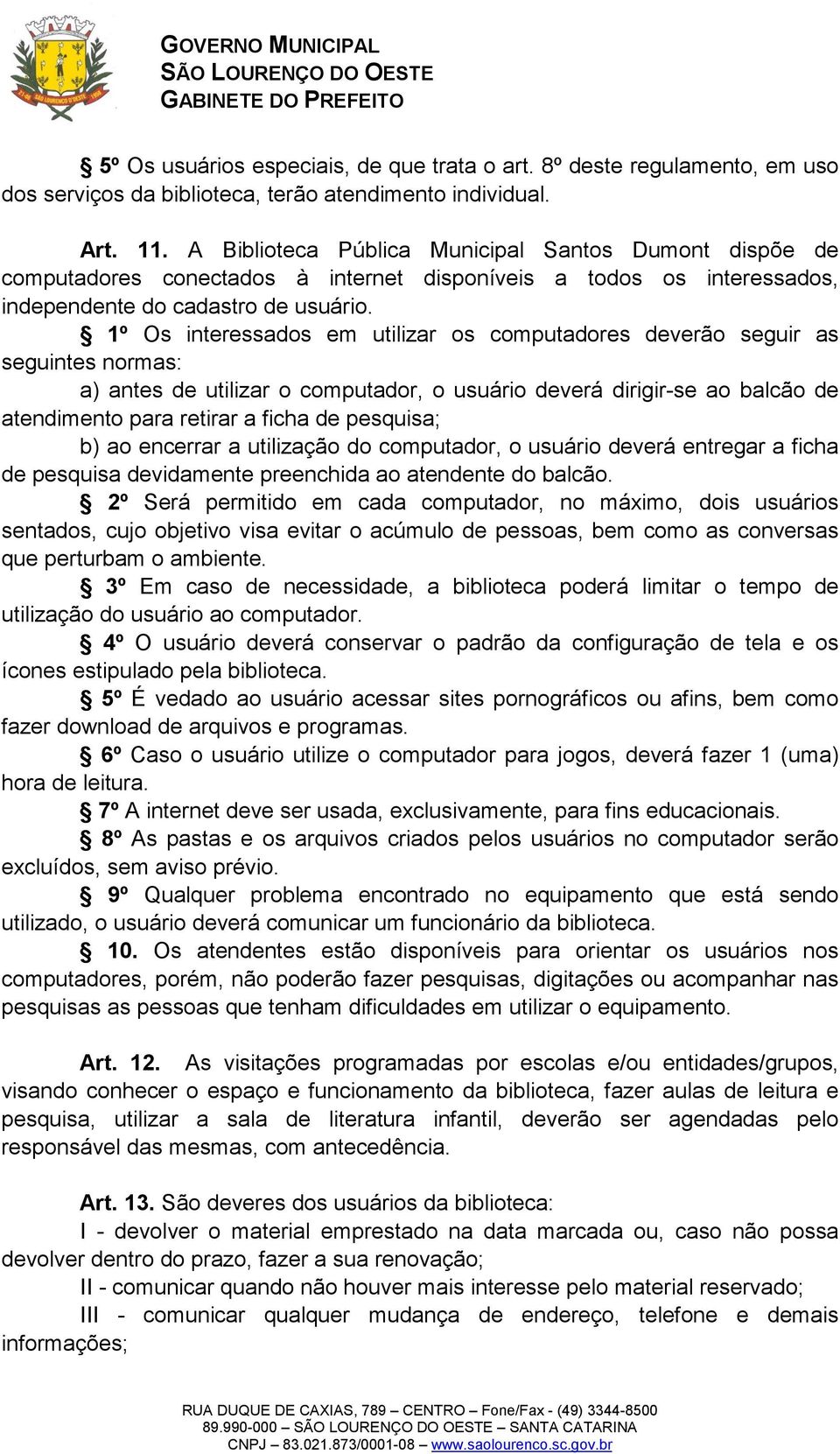 GOVERNO MUNICIPAL
SÃO LOURENÇO DO OESTE
GABINETE DO PREFEITO

§ 5º Os usuários especiais, de que trata o art. 8º deste regulamento, em uso dos serviços da biblioteca, terão atendimento individual.

Art. 11. A Biblioteca Pública Municipal Santos Dumont dispõe de computadores conectados à internet disponíveis a todos os interessados, independente do cadastro de usuário.

§ 1º Os interessados em utilizar os computadores deverão seguir as seguintes normas:

a) antes de utilizar o computador, o usuário deverá dirigir-se ao balcão de atendimento para retirar a ficha de pesquisa;

b) ao encerrar a utilização do computador, o usuário deverá entregar a ficha de pesquisa devidamente preenchida ao atendente do balcão.

§ 2º Será permitido em cada computador, no máximo, dois usuários sentados, cujo objetivo visa evitar o acúmulo de pessoas, bem como as conversas que perturbam o ambiente.

§ 3º Em caso de necessidade, a biblioteca poderá limitar o tempo de utilização do usuário ao computador.

§ 4º O usuário deverá conservar o padrão da configuração de tela e os ícones estipulado pela biblioteca.

§ 5º É vedado ao usuário acessar sites pornográficos ou afins, bem como fazer download de arquivos e programas.

§ 6º Caso o usuário utilize o computador para jogos, deverá fazer 1 (uma) hora de leitura.

§ 7º A internet deve ser usada, exclusivamente, para fins educacionais.

§ 8º As pastas e os arquivos criados pelos usuários no computador serão excluídos, sem aviso prévio.

§ 9º Qualquer problema encontrado no equipamento que está sendo utilizado, o usuário deverá comunicar um funcionário da biblioteca.

§ 10. Os atendentes estão disponíveis para orientar os usuários nos computadores, porém, não poderão fazer pesquisas, digitações ou acompanhar nas pesquisas as pessoas que tenham dificuldades em utilizar o equipamento.

Art. 12. As visitações programadas por escolas e/ou entidades/grupos, visando conhecer o espaço e funcionamento da biblioteca, fazer aulas de leitura e pesquisa, utilizar a sala de literatura infantil, deverão ser agendadas pelo responsável das mesmas, com antecedência.

Art. 13. São deveres dos usuários da biblioteca:

I - devolver o material emprestado na data marcada ou, caso não possa devolver dentro do prazo, fazer a sua renovação;

II - comunicar quando não houver mais interesse pelo material reservado;

III - comunicar qualquer mudança de endereço, telefone e demais informações;

RUA DUQUE DE CAXIAS, 789 – CENTRO – Fone/Fax - (49) 3344-8500
89.990-000 – SÃO LOURENÇO DO OESTE – SANTA CATARINA
CNPJ – 83.021.873/0001-08 – www.saolourenco.sc.gov.br